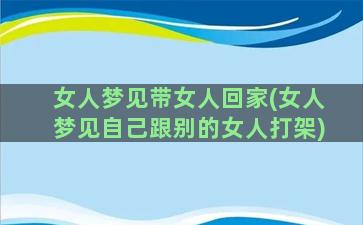 女人梦见带女人回家(女人梦见自己跟别的女人打架)